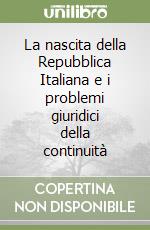 unilibro

La nascita della Repubblica Italiana e i problemi giuridici della continuità

COPERTINA NON DISPONIBILE